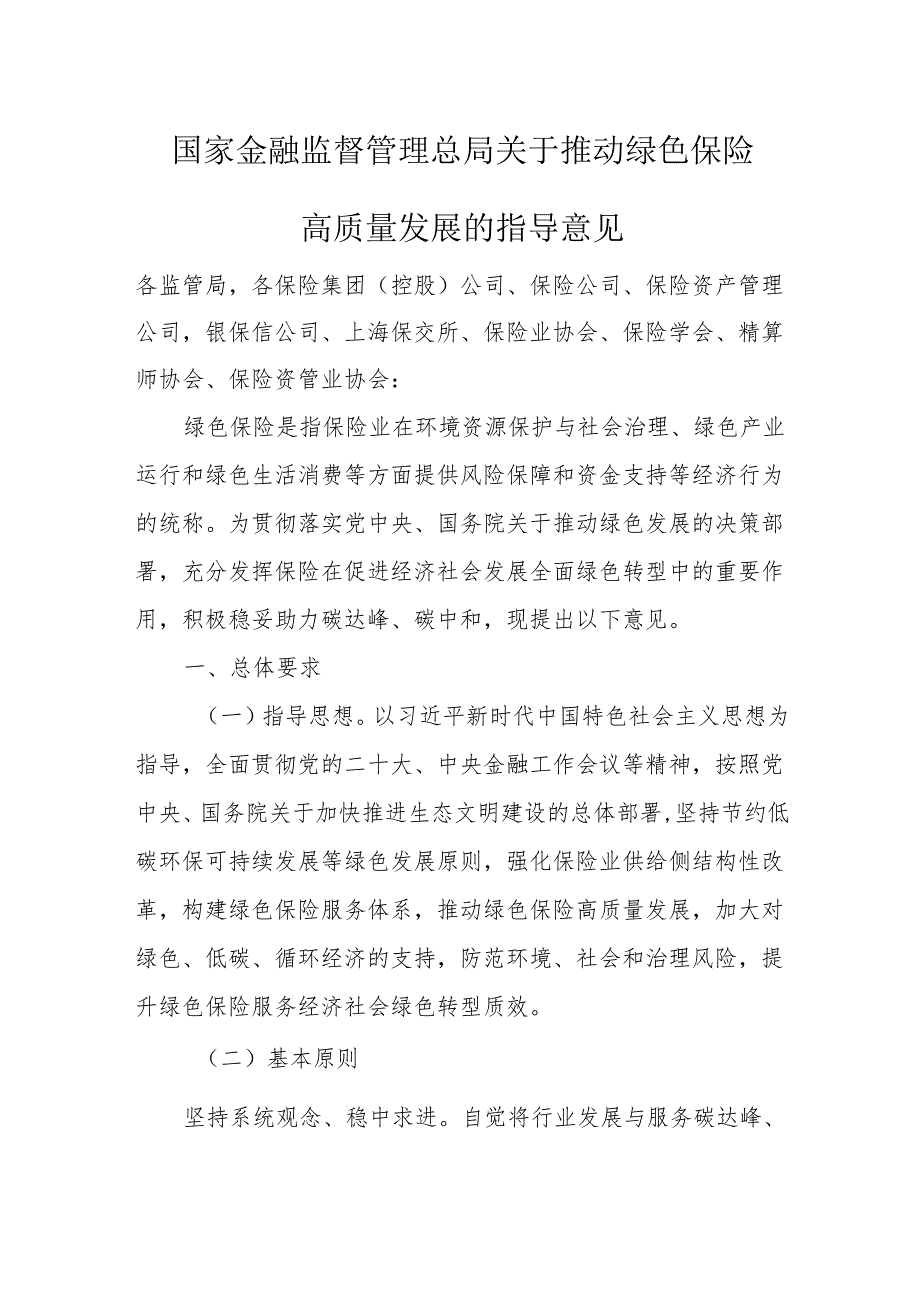 国家金融监督管理总局关于推动绿色保险高质量发展的指导意见

各监管局，各保险集团（控股）公司、保险公司、保险资产管理公司，银保信公司、上海保交所、保险业协会、保险学会、精算师协会、保险资管业协会：

绿色保险是指保险业在环境资源保护与社会治理、绿色产业运行和绿色生活消费等方面提供风险保障和资金支持等经济行为的统称。为贯彻落实党中央、国务院关于推动绿色发展的决策部署，充分发挥保险在促进经济社会发展全面绿色转型中的重要作用，积极稳妥助力碳达峰、碳中和，现提出以下意见。

一、总体要求

（一）指导思想。以习近平新时代中国特色社会主义思想为指导，全面贯彻党的二十大、中央金融工作会议等精神，按照党中央、国务院关于加快推进生态文明建设的总体部署，坚持节约低碳环保可持续发展等绿色发展原则，强化保险业供给侧结构性改革，构建绿色保险服务体系，推动绿色保险高质量发展，加大对绿色、低碳、循环经济的支持，防范环境、社会和治理风险，提升绿色保险服务经济社会绿色转型质效。

（二）基本原则

坚持系统观念、稳中求进。自觉将行业发展与服务碳达峰、